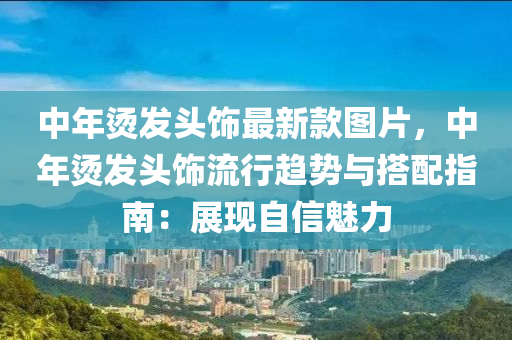 中年烫发头饰最新款图片，中年烫发头饰流行趋势与搭配指南：展现自信魅力